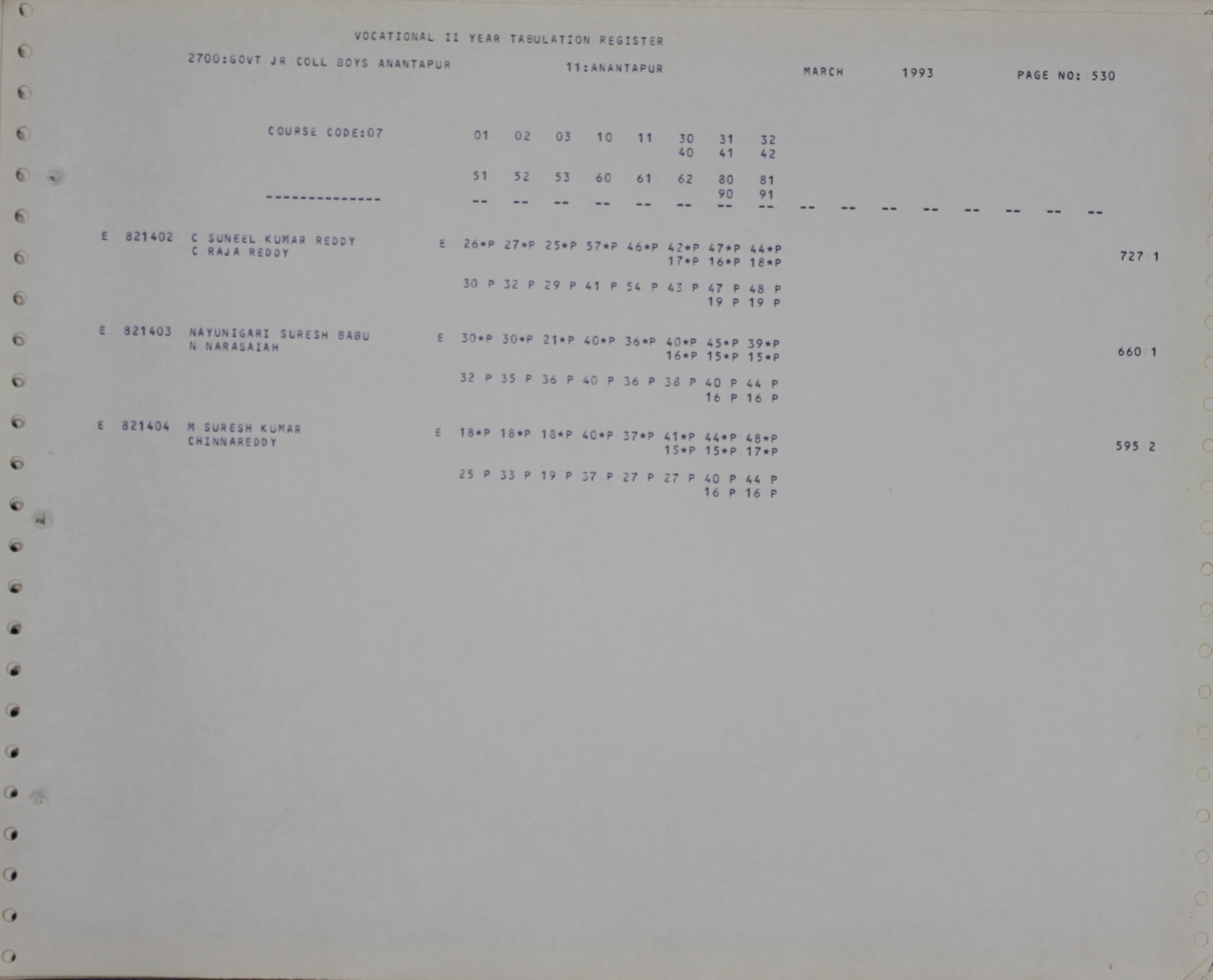 VOCATIONAL II YEAR TABULATION REGISTER

2700:GOVT JR COLL BOYS ANANTAPUR 11:ANANTAPUR MARCH 1993 PAGE NO: 530

COURSE CODE:07 01 02 03 10 11 30 31 32
40 41 42

51 52 53 60 61 62 80 81
90 91

-------------- -- -- -- -- -- -- -- -- -- -- -- -- -- -- -- --

E 821402 C SUNEEL KUMAR REDDY
C RAJA REDDY
E 26*P 27*P 25*P 57*P 46*P 42*P 47*P 44*P
17*P 16*P 18*P
727 1

30 P 32 P 29 P 41 P 54 P 43 P 47 P 48 P
19 P 19 P

E 821403 NAYUNIGARI SURESH BABU
N NARASAIAH
E 30*P 30*P 21*P 40*P 36*P 40*P 45*P 39*P
16*P 15*P 15*P
660 1

32 P 35 P 36 P 40 P 36 P 38 P 40 P 44 P
16 P 16 P

E 821404 M SURESH KUMAR
CHINNAREDDY
E 18*P 18*P 18*P 40*P 37*P 41*P 44*P 48*P
15*P 15*P 17*P
595 2

25 P 33 P 19 P 37 P 27 P 27 P 40 P 44 P
16 P 16 P